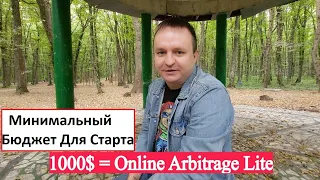 Минимальный Бюджет Для Старта

1000$ = Online Arbitrage Lite